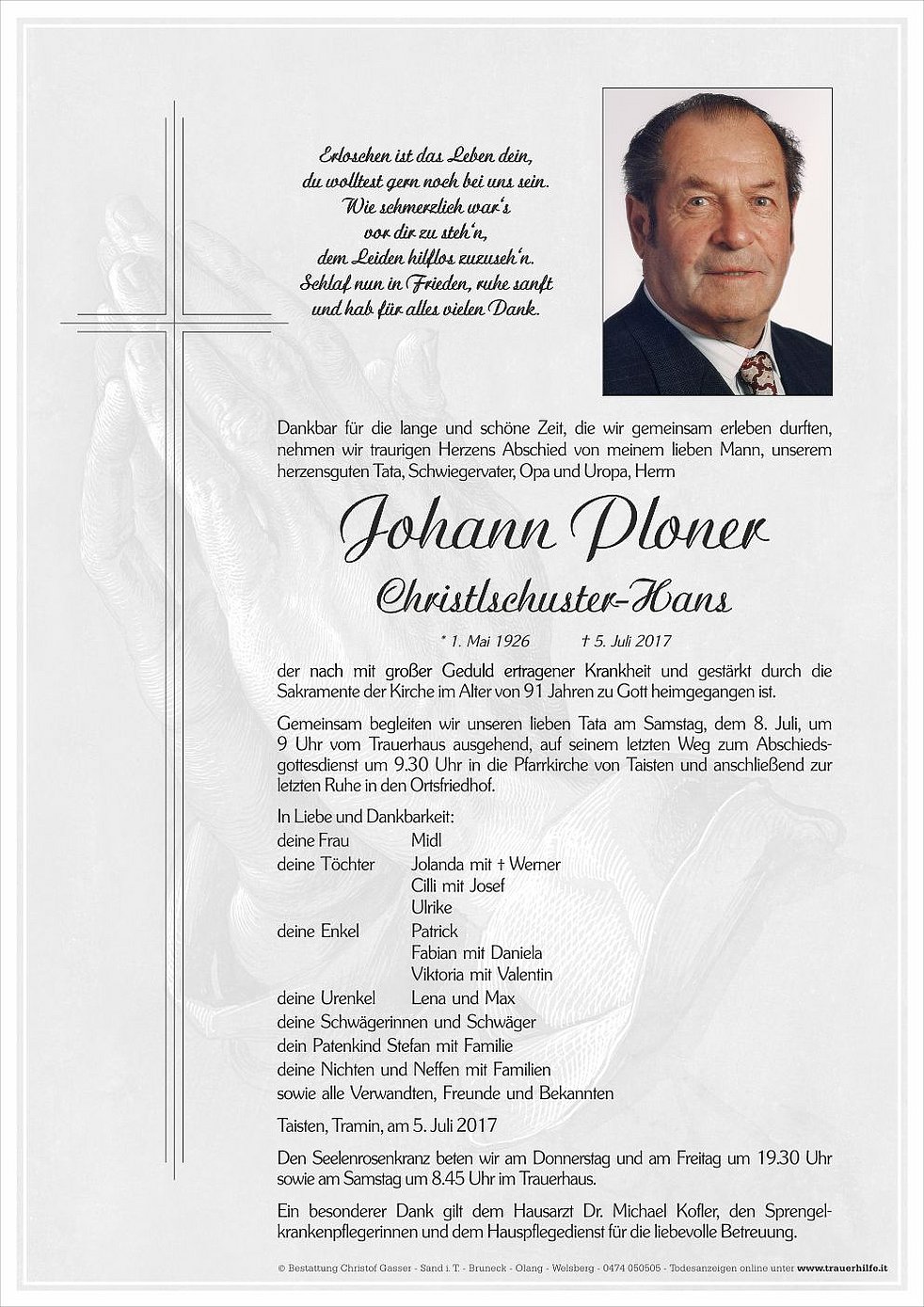 Erloschen ist das Leben dein,
du wolltest gern noch bei uns sein.
Wie schmerzlich war's
vor dir zu steh'n,
dem Leiden hilflos zuzuseh'n.
Schlaf nun in Frieden, ruhe sanft
und hab für alles vielen Dank.

Dankbar für die lange und schöne Zeit, die wir gemeinsam erleben durften, nehmen wir traurigen Herzens Abschied von meinem lieben Mann, unserem herzensguten Tata, Schwiegervater, Opa und Uropa, Herrn

Johann Ploner

Christlschuster-Hans

* 1. Mai 1926 † 5. Juli 2017

der nach mit großer Geduld ertragener Krankheit und gestärkt durch die Sakramente der Kirche im Alter von 91 Jahren zu Gott heimgegangen ist.

Gemeinsam begleiten wir unseren lieben Tata am Samstag, dem 8. Juli, um 9 Uhr vom Trauerhaus ausgehend, auf seinem letzten Weg zum Abschiedsgottesdienst um 9.30 Uhr in die Pfarrkirche von Taisten und anschließend zur letzten Ruhe in den Ortsfriedhof.

In Liebe und Dankbarkeit:
deine Frau Midl
deine Töchter Jolanda mit † Werner
Cilli mit Josef
Ulrike
deine Enkel Patrick
Fabian mit Daniela
Viktoria mit Valentin
deine Urenkel Lena und Max
deine Schwägerinnen und Schwäger
dein Patenkind Stefan mit Familie
deine Nichten und Neffen mit Familien
sowie alle Verwandten, Freunde und Bekannten

Taisten, Tramin, am 5. Juli 2017

Den Seelenrosenkranz beten wir am Donnerstag und am Freitag um 19.30 Uhr sowie am Samstag um 8.45 Uhr im Trauerhaus.

Ein besonderer Dank gilt dem Hausarzt Dr. Michael Kofler, den Sprengelkrankenpflegerinnen und dem Hauspflegedienst für die liebevolle Betreuung.

© Bestattung Christof Gasser - Sand i. T. - Bruneck - Olang - Welsberg - 0474 050505 - Todesanzeigen online unter www.trauerhilfe.it